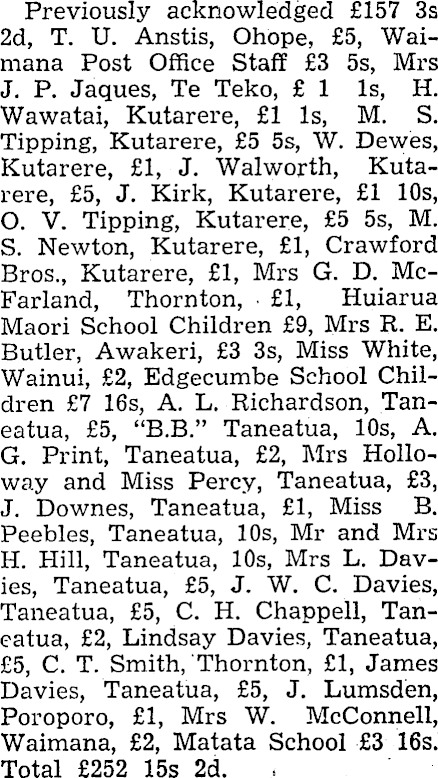 Previously acknowledged £157 3s 2d, T. U. Anstis, Ohope, £5, Waimana Post Office Staff £3 5s, Mrs J. P. Jaques, Te Teko, £ 1 1s, H. Wawatai, Kutarere, £1 1s, M. S. Tipping, Kutarere, £5 5s, W. Dewes, Kutarere, £1, J. Walworth, Kutarere, £5, J. Kirk, Kutarere, £1 10s, O. V. Tipping, Kutarere, £5 5s, M. S. Newton, Kutarere, £1, Crawford Bros., Kutarere, £1, Mrs G. D. McFarland, Thornton, £1, Huiarua Maori School Children £9, Mrs R. E. Butler, Awakeri, £3 3s, Miss White, Wainui, £2, Edgecumbe School Children £7 16s, A. L. Richardson, Taneatua, £5, "B.B." Taneatua, 10s, A. G. Print, Taneatua, £2, Mrs Holloway and Miss Percy, Taneatua, £3, J. Downes, Taneatua, £1, Miss B. Peebles, Taneatua, 10s, Mr and Mrs H. Hill, Taneatua, 10s, Mrs L. Davies, Taneatua, £5, J. W. C. Davies, Taneatua, £5, C. H. Chappell, Taneatua, £2, Lindsay Davies, Taneatua, £5, C. T. Smith, Thornton, £1, James Davies, Taneatua, £5, J. Lumsden, Poroporo, £1, Mrs W. McConnell, Waimana, £2, Matata School £3 16s. Total £252 15s 2d.